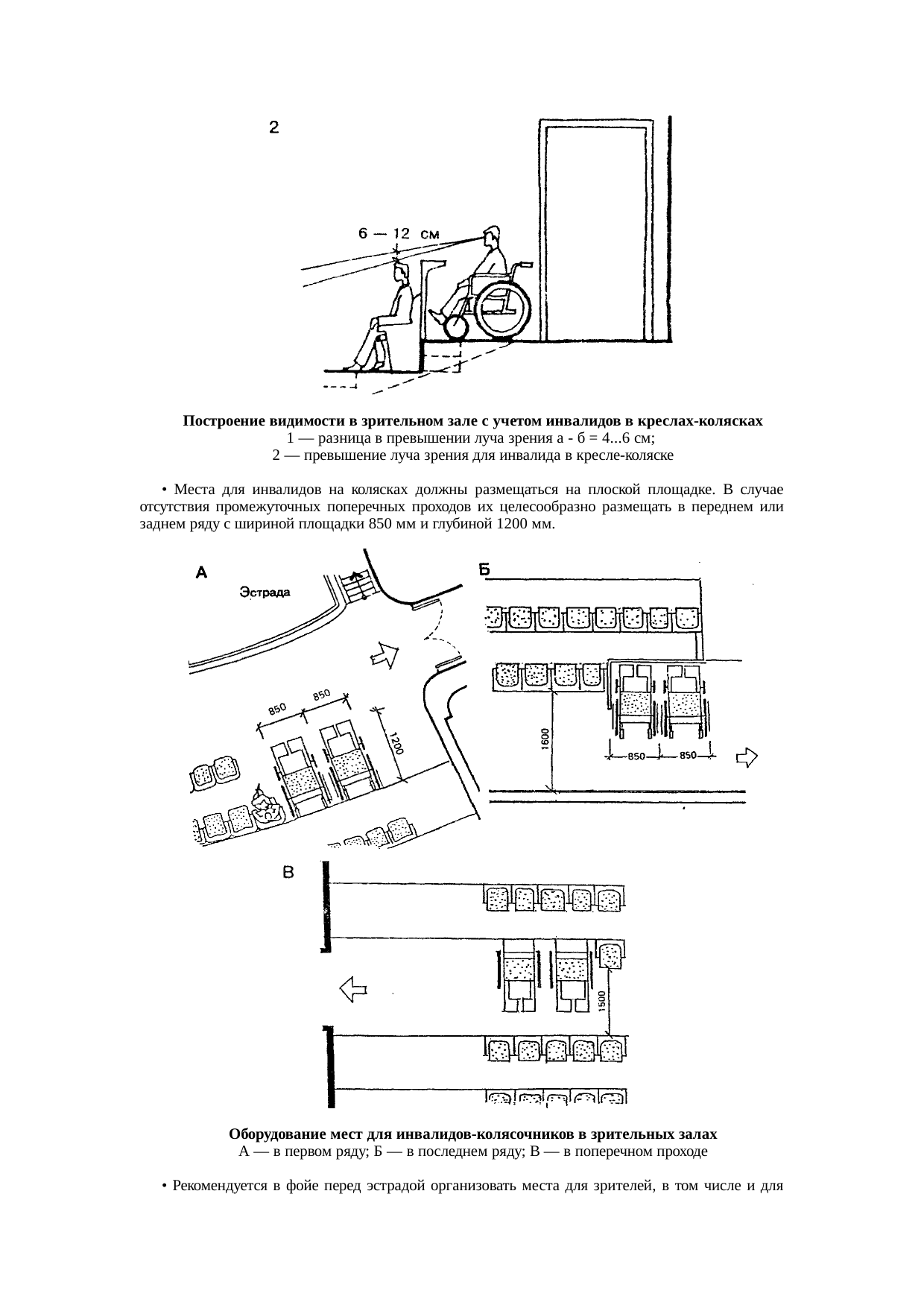 2

6 — 12 см

**Построение видимости в зрительном зале с учетом инвалидов в креслах-колясках**
1 — разница в превышении луча зрения а - б = 4...6 см;
2 — превышение луча зрения для инвалида в кресле-коляске

• Места для инвалидов на колясках должны размещаться на плоской площадке. В случае отсутствия промежуточных поперечных проходов их целесообразно размещать в переднем или заднем ряду с шириной площадки 850 мм и глубиной 1200 мм.

А

Эстрада

850

850

1200

Б

1600

850

850

В

1500

**Оборудование мест для инвалидов-колясочников в зрительных залах**
А — в первом ряду; Б — в последнем ряду; В — в поперечном проходе

• Рекомендуется в фойе перед эстрадой организовать места для зрителей, в том числе и для